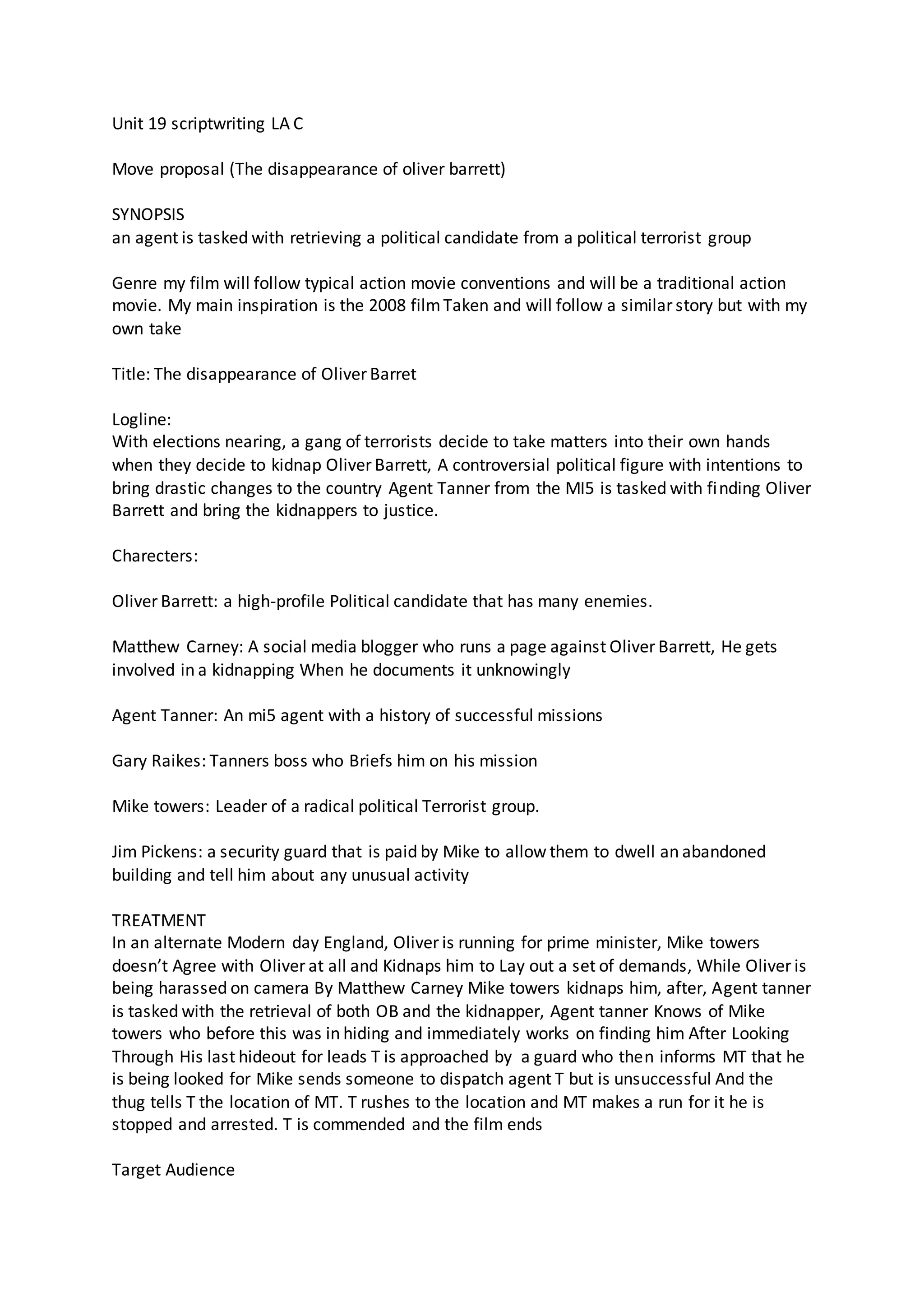 Unit 19 scriptwriting LA C

Move proposal (The disappearance of oliver barrett)

SYNOPSIS
an agent is tasked with retrieving a political candidate from a political terrorist group

Genre my film will follow typical action movie conventions and will be a traditional action movie. My main inspiration is the 2008 film Taken and will follow a similar story but with my own take

Title: The disappearance of Oliver Barret

Logline:
With elections nearing, a gang of terrorists decide to take matters into their own hands when they decide to kidnap Oliver Barrett, A controversial political figure with intentions to bring drastic changes to the country Agent Tanner from the MI5 is tasked with finding Oliver Barrett and bring the kidnappers to justice.

Charecters:

Oliver Barrett: a high-profile Political candidate that has many enemies.

Matthew Carney: A social media blogger who runs a page against Oliver Barrett, He gets involved in a kidnapping When he documents it unknowingly

Agent Tanner: An mi5 agent with a history of successful missions

Gary Raikes: Tanners boss who Briefs him on his mission

Mike towers: Leader of a radical political Terrorist group.

Jim Pickens: a security guard that is paid by Mike to allow them to dwell an abandoned building and tell him about any unusual activity

TREATMENT
In an alternate Modern day England, Oliver is running for prime minister, Mike towers doesn't Agree with Oliver at all and Kidnaps him to Lay out a set of demands, While Oliver is being harassed on camera By Matthew Carney Mike towers kidnaps him, after, Agent tanner is tasked with the retrieval of both OB and the kidnapper, Agent tanner Knows of Mike towers who before this was in hiding and immediately works on finding him After Looking Through His last hideout for leads T is approached by a guard who then informs MT that he is being looked for Mike sends someone to dispatch agent T but is unsuccessful And the thug tells T the location of MT. T rushes to the location and MT makes a run for it he is stopped and arrested. T is commended and the film ends

Target Audience